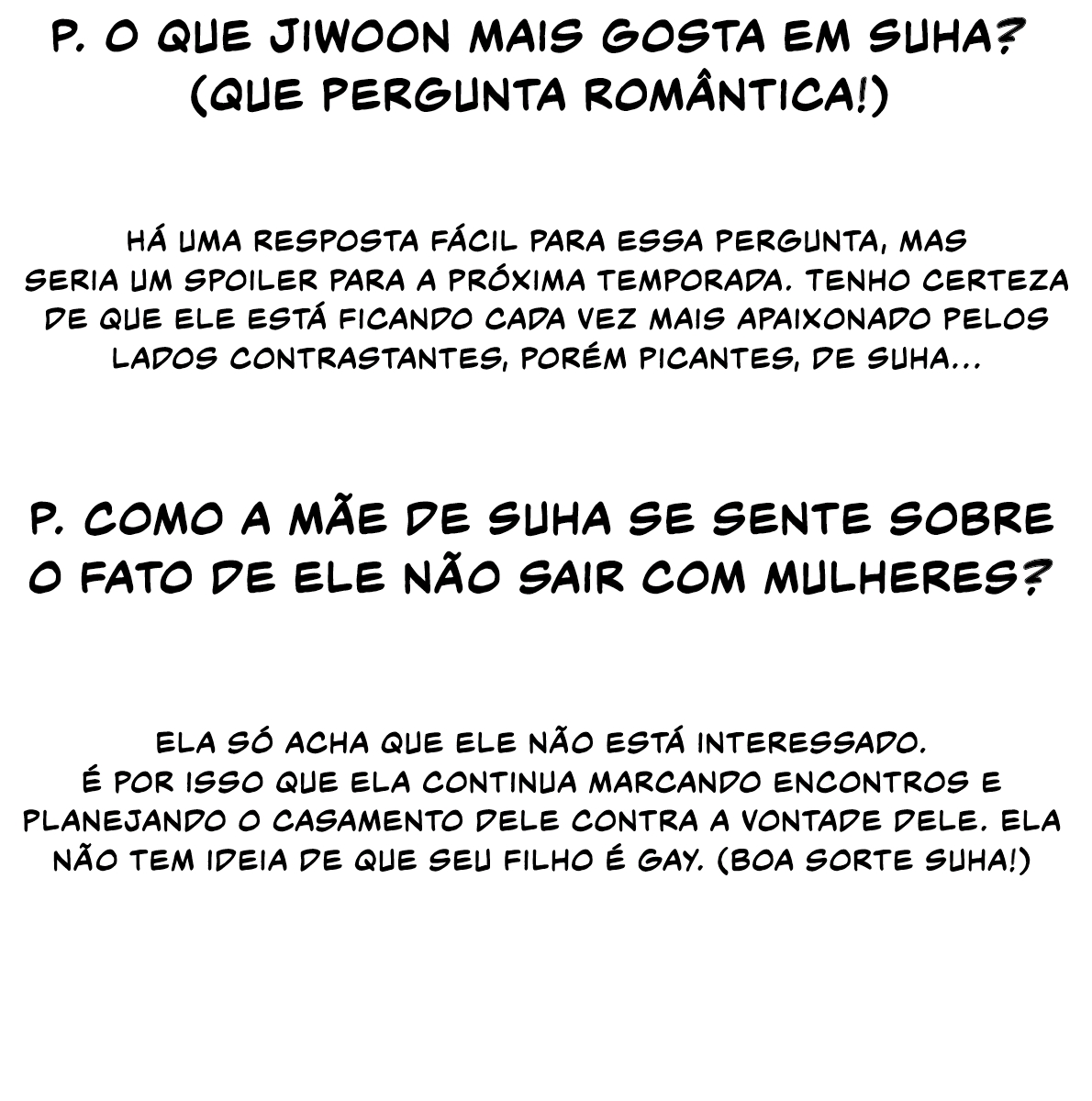 P. O QUE JIWOON MAIS GOSTA EM SUHA? (QUE PERGUNTA ROMÂNTICA!)

HÁ UMA RESPOSTA FÁCIL PARA ESSA PERGUNTA, MAS SERIA UM SPOILER PARA A PRÓXIMA TEMPORADA. TENHO CERTEZA DE QUE ELE ESTÁ FICANDO CADA VEZ MAIS APAIXONADO PELOS LADOS CONTRASTANTES, PORÉM PICANTES, DE SUHA...

P. COMO A MÃE DE SUHA SE SENTE SOBRE O FATO DE ELE NÃO SAIR COM MULHERES?

ELA SÓ ACHA QUE ELE NÃO ESTÁ INTERESSADO. É POR ISSO QUE ELA CONTINUA MARCANDO ENCONTROS E PLANEJANDO O CASAMENTO DELE CONTRA A VONTADE DELE. ELA NÃO TEM IDEIA DE QUE SEU FILHO É GAY. (BOA SORTE SUHA!)